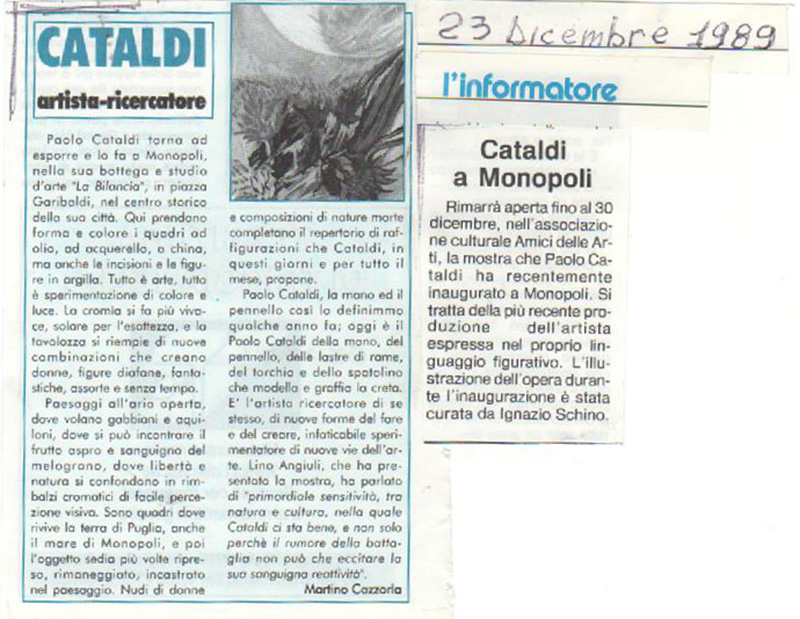 CATALDI

artista-ricercatore

Paolo Cataldi torna ad esporre e lo fa a Monopoli, nella sua bottega e studio d'arte "La Bilancia", in piazza Garibaldi, nel centro storico della sua città. Qui prendono forma e colore i quadri ad olio, ad acquerello, a china, ma anche le incisioni e le figure in argilla. Tutto è arte, tutto è sperimentazione di colore e luce. La cromia si fa più vivace, solare per l'esattezza, e la tavolozza si riempie di nuove combinazioni che creano donne, figure diafane, fantastiche, assorte e senza tempo.

Paesaggi all'aria aperta, dove volano gabbiani e aquiloni, dove si può incontrare il frutto aspro e sanguigno del melograno, dove libertà e natura si confondono in rimbalzi cromatici di facile percezione visiva. Sono quadri dove rivive la terra di Puglia, anche il mare di Monopoli, e poi l'oggetto sedia più volte ripreso, rimaneggiato, incastrato nel paesaggio. Nudi di donne e composizioni di nature morte completano il repertorio di raffigurazioni che Cataldi, in questi giorni e per tutto il mese, propone.

Paolo Cataldi, la mano ed il pennello così lo definimmo qualche anno fa; oggi è il Paolo Cataldi della mano, del pennello, delle lastre di rame, del torchio e dello spatolino che modella e graffia la creta. E' l'artista ricercatore di se stesso, di nuove forme del fare e del creare, infaticabile sperimentatore di nuove vie dell'arte. Lino Angiuli, che ha presentato la mostra, ha parlato di "primordiale sensitività, tra natura e cultura, nella quale Cataldi ci sta bene, e non solo perchè il rumore della battaglia non può che eccitare la sua sanguigna reattività".

Martino Cazzorla

23 Dicembre 1989

l'informatore

Cataldi a Monopoli

Rimarrà aperta fino al 30 dicembre, nell'associazione culturale Amici delle Arti, la mostra che Paolo Cataldi ha recentemente inaugurato a Monopoli. Si tratta della più recente produzione dell'artista espressa nel proprio linguaggio figurativo. L'illustrazione dell'opera durante l'inaugurazione è stata curata da Ignazio Schino.